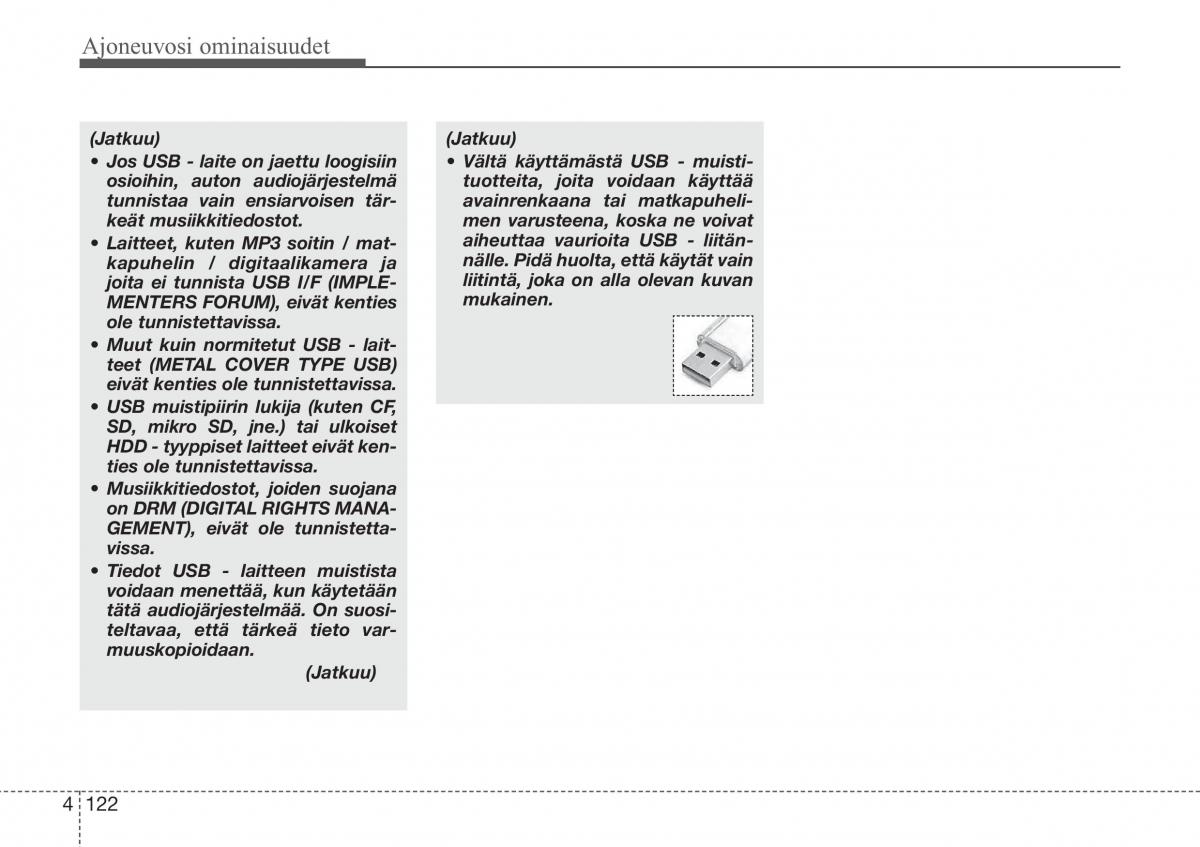 Ajoneuvosi ominaisuudet

(Jatkuu)

• Jos USB - laite on jaettu loogisiin osioihin, auton audiojärjestelmä tunnistaa vain ensiarvoisen tärkeät musiikkitiedostot.

• Laitteet, kuten MP3 soitin / matkapuhelin / digitaalikamera ja joita ei tunnista USB I/F (IMPLEMENTERS FORUM), eivät kenties ole tunnistettavissa.

• Muut kuin normitetut USB - laitteet (METAL COVER TYPE USB) eivät kenties ole tunnistettavissa.

• USB muistipiirin lukija (kuten CF, SD, mikro SD, jne.) tai ulkoiset HDD - tyyppiset laitteet eivät kenties ole tunnistettavissa.

• Musiikkitiedostot, joiden suojana on DRM (DIGITAL RIGHTS MANAGEMENT), eivät ole tunnistettavissa.

• Tiedot USB - laitteen muistista voidaan menettää, kun käytetään tätä audiojärjestelmää. On suositeltavaa, että tärkeä tieto varmuuskopioidaan.

(Jatkuu)

(Jatkuu)

• Vältä käyttämästä USB - muistituotteita, joita voidaan käyttää avainrenkaana tai matkapuhelimen varusteena, koska ne voivat aiheuttaa vaurioita USB - liitännälle. Pidä huolta, että käytät vain liitintä, joka on alla olevan kuvan mukainen.

4 122